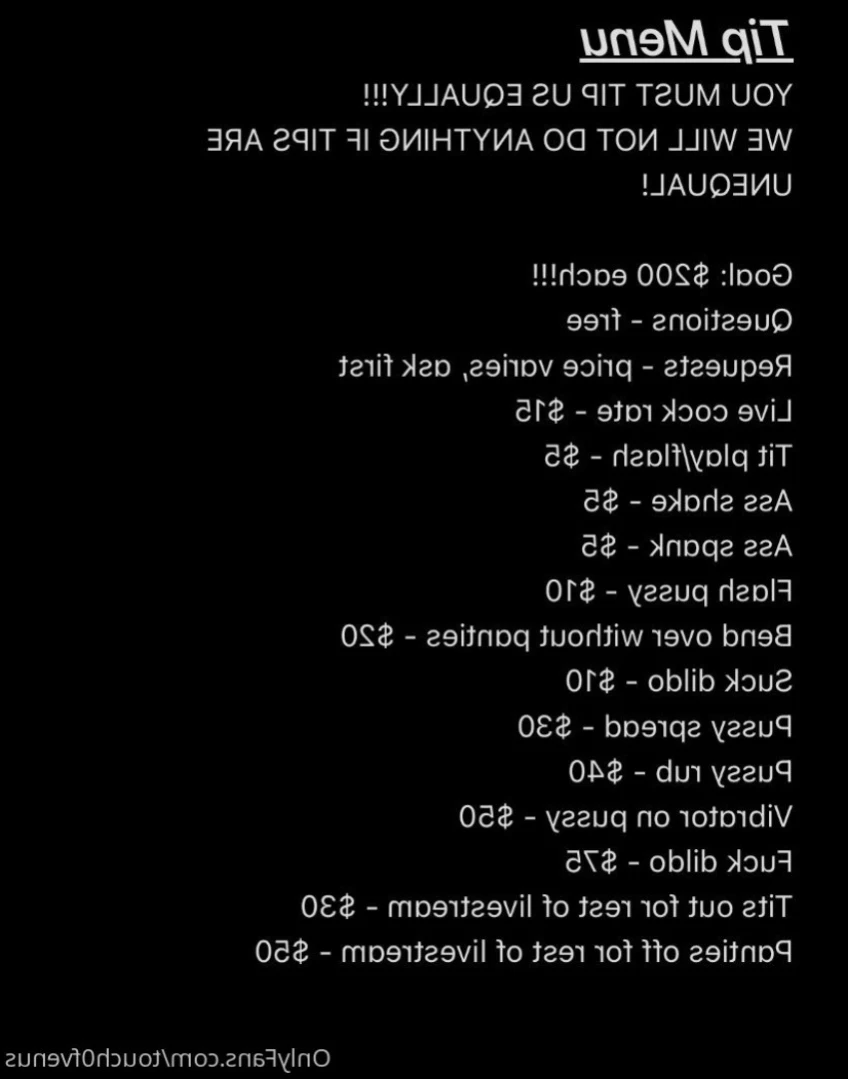 Tip Menu
YOU MUST TIP US EQUALLY!!!
WE WILL NOT DO ANYTHING IF TIPS ARE UNEQUAL!

Goal: $200 each!!!
Questions - free
Requests - price varies, ask first
Live cock rate - $15
Tit play/flash - $5
Ass shake - $5
Ass spank - $5
Flash pussy - $10
Bend over without panties - $20
Suck dildo - $10
Pussy spread - $30
Pussy rub - $40
Vibrator on pussy - $50
Fuck dildo - $75
Tits out for rest of livestream - $30
Panties off for rest of livestream - $50

OnlyFans.com/touch0fvenus